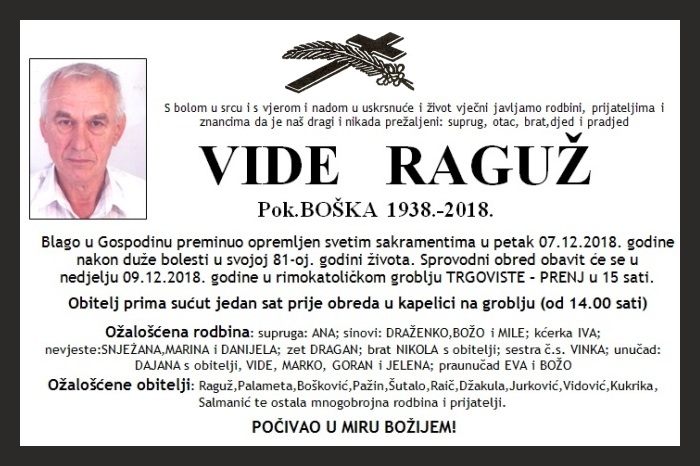 S bolom u srcu i s vjerom i nadom u uskrsnuće i život vječni javljamo rodbini, prijateljima i znancima da je naš dragi i nikada prežaljeni: suprug, otac, brat,djed i pradjed

VIDE RAGUŽ

Pok.BOŠKA 1938.-2018.

Blago u Gospodinu preminuo opremljen svetim sakramentima u petak 07.12.2018. godine nakon duže bolesti u svojoj 81-oj. godini života. Sprovodni obred obavit će se u nedjelju 09.12.2018. godine u rimokatoličkom groblju TRGOVISTE - PRENJ u 15 sati.

Obitelj prima sućut jedan sat prije obreda u kapelici na groblju (od 14.00 sati)

Ožalošćena rodbina: supruga: ANA; sinovi: DRAŽENKO,BOŽO i MILE; kćerka IVA; nevjeste:SNJEŽANA,MARINA i DANIJELA; zet DRAGAN; brat NIKOLA s obitelji; sestra č.s. VINKA; unučad: DAJANA s obitelji, VIDE, MARKO, GORAN i JELENA; praunučad EVA i BOŽO

Ožalošćene obitelji: Raguž,Palameta,Bošković,Pažin,Šutalo,Raič,Džakula,Jurković,Vidović,Kukrika, Salmanić te ostala mnogobrojna rodbina i prijatelji.

POČIVAO U MIRU BOŽIJEM!